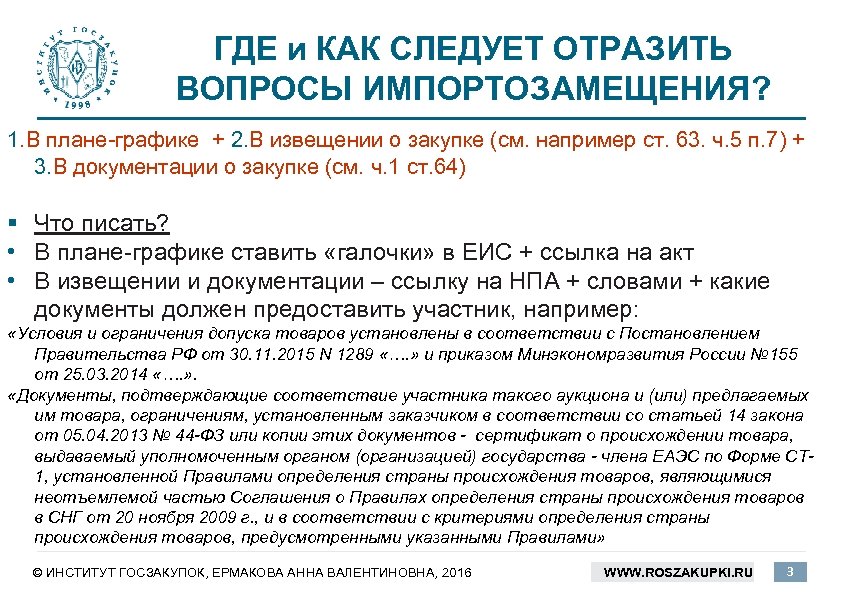 ИНСТИТУТ ГОСЗАКУПОК 1998

ГДЕ и КАК СЛЕДУЕТ ОТРАЗИТЬ ВОПРОСЫ ИМПОРТОЗАМЕЩЕНИЯ?

1.В плане-графике + 2.В извещении о закупке (см. например ст. 63. ч.5 п.7) + 3.В документации о закупке (см. ч.1 ст.64)

▪ Что писать?
• В плане-графике ставить «галочки» в ЕИС + ссылка на акт
• В извещении и документации – ссылку на НПА + словами + какие документы должен предоставить участник, например:

«Условия и ограничения допуска товаров установлены в соответствии с Постановлением Правительства РФ от 30.11.2015 N 1289 «….» и приказом Минэкономразвития России №155 от 25.03.2014 «….».

«Документы, подтверждающие соответствие участника такого аукциона и (или) предлагаемых им товара, ограничениям, установленным заказчиком в соответствии со статьей 14 закона от 05.04.2013 № 44-ФЗ или копии этих документов - сертификат о происхождении товара, выдаваемый уполномоченным органом (организацией) государства - члена ЕАЭС по Форме СТ-1, установленной Правилами определения страны происхождения товаров, являющимися неотъемлемой частью Соглашения о Правилах определения страны происхождения товаров в СНГ от 20 ноября 2009 г., и в соответствии с критериями определения страны происхождения товаров, предусмотренными указанными Правилами»

© ИНСТИТУТ ГОСЗАКУПОК, ЕРМАКОВА АННА ВАЛЕНТИНОВНА, 2016

WWW.ROSZAKUPKI.RU

3